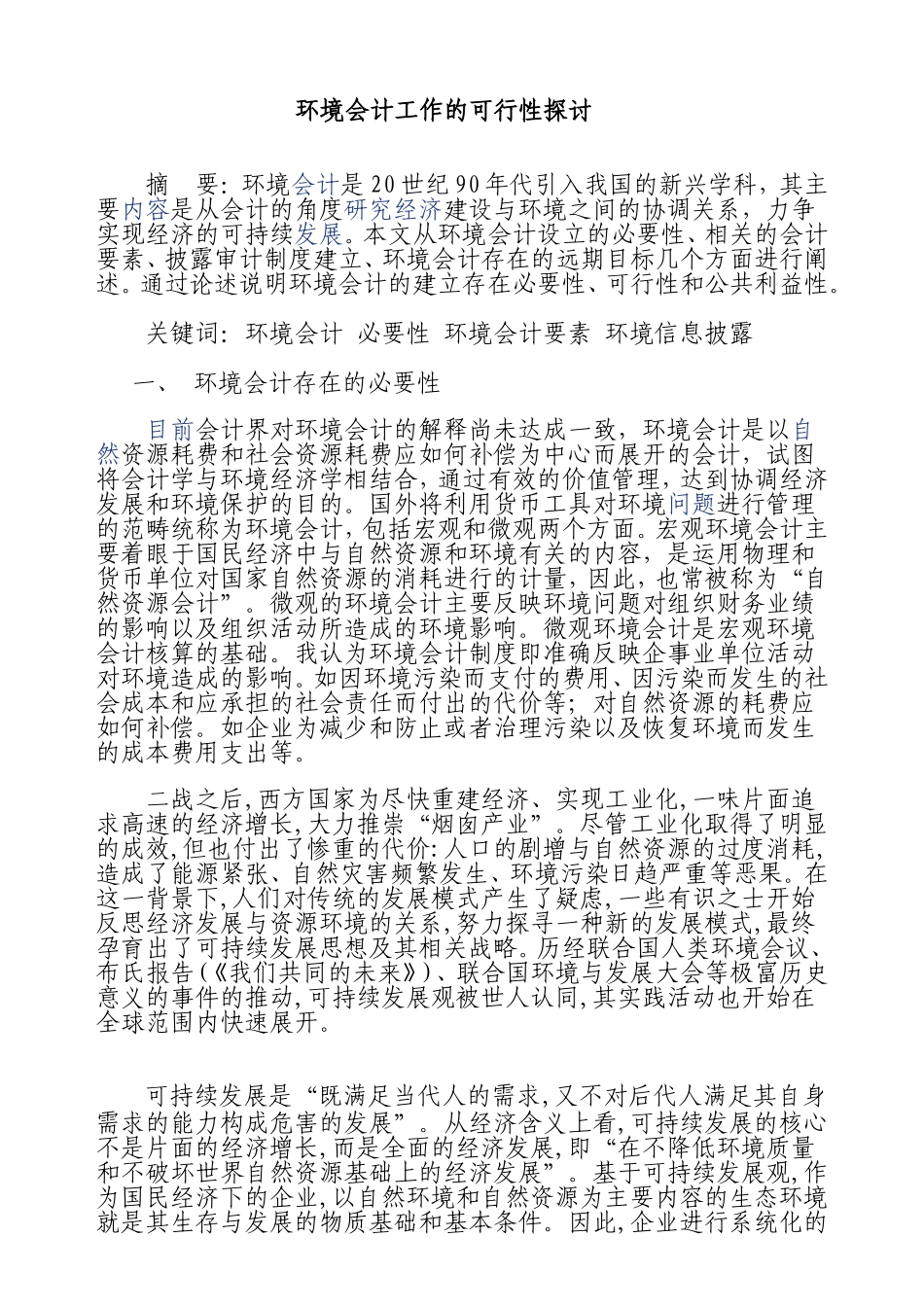 环境会计工作的可行性探讨

摘　要：环境会计是20世纪90年代引入我国的新兴学科，其主要内容是从会计的角度研究经济建设与环境之间的协调关系，力争实现经济的可持续发展。本文从环境会计设立的必要性、相关的会计要素、披露审计制度建立、环境会计存在的远期目标几个方面进行阐述。通过论述说明环境会计的建立存在必要性、可行性和公共利益性。

关键词：环境会计 必要性 环境会计要素 环境信息披露

一、　环境会计存在的必要性

目前会计界对环境会计的解释尚未达成一致，环境会计是以自然资源耗费和社会资源耗费应如何补偿为中心而展开的会计，试图将会计学与环境经济学相结合，通过有效的价值管理，达到协调经济发展和环境保护的目的。国外将利用货币工具对环境问题进行管理的范畴统称为环境会计，包括宏观和微观两个方面。宏观环境会计主要着眼于国民经济中与自然资源和环境有关的内容，是运用物理和货币单位对国家自然资源的消耗进行的计量，因此，也常被称为“自然资源会计”。微观的环境会计主要反映环境问题对组织财务业绩的影响以及组织活动所造成的环境影响。微观环境会计是宏观环境会计核算的基础。我认为环境会计制度即准确反映企事业单位活动对环境造成的影响。如因环境污染而支付的费用、因污染而发生的社会成本和应承担的社会责任而付出的代价等；对自然资源的耗费应如何补偿。如企业为减少和防止或者治理污染以及恢复环境而发生的成本费用支出等。

二战之后,西方国家为尽快重建经济、实现工业化,一味片面追求高速的经济增长,大力推崇“烟囱产业”。尽管工业化取得了明显的成效,但也付出了惨重的代价:人口的剧增与自然资源的过度消耗,造成了能源紧张、自然灾害频繁发生、环境污染日趋严重等恶果。在这一背景下,人们对传统的发展模式产生了疑虑,一些有识之士开始反思经济发展与资源环境的关系,努力探寻一种新的发展模式,最终孕育出了可持续发展思想及其相关战略。历经联合国人类环境会议、布氏报告(《我们共同的未来》)、联合国环境与发展大会等极富历史意义的事件的推动,可持续发展观被世人认同,其实践活动也开始在全球范围内快速展开。

可持续发展是“既满足当代人的需求,又不对后代人满足其自身需求的能力构成危害的发展”。从经济含义上看,可持续发展的核心不是片面的经济增长,而是全面的经济发展,即“在不降低环境质量和不破坏世界自然资源基础上的经济发展”。基于可持续发展观,作为国民经济下的企业,以自然环境和自然资源为主要内容的生态环境就是其生存与发展的物质基础和基本条件。因此,企业进行系统化的